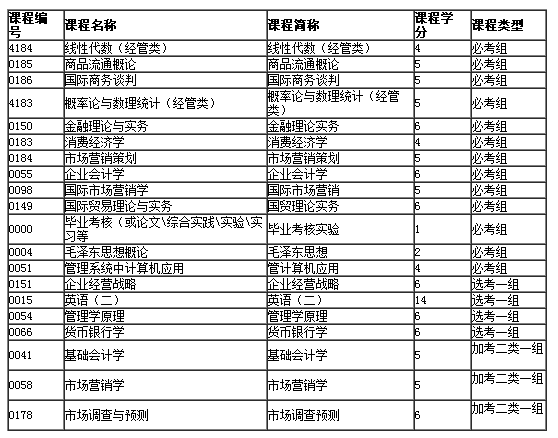 | 课程编号 | 课程名称 | 课程简称 | 课程学分 | 课程类型 |
|---|---|---|---|---|
| 4184 | 线性代数（经管类） | 线性代数（经管类） | 4 | 必考组 |
| 0185 | 商品流通概论 | 商品流通概论 | 5 | 必考组 |
| 0186 | 国际商务谈判 | 国际商务谈判 | 5 | 必考组 |
| 4183 | 概率论与数理统计（经管类） | 概率论与数理统计（经管类） | 5 | 必考组 |
| 0150 | 金融理论与实务 | 金融理论实务 | 6 | 必考组 |
| 0183 | 消费经济学 | 消费经济学 | 4 | 必考组 |
| 0184 | 市场营销策划 | 市场营销策划 | 5 | 必考组 |
| 0055 | 企业会计学 | 企业会计学 | 6 | 必考组 |
| 0098 | 国际市场营销学 | 国际市场营销 | 5 | 必考组 |
| 0149 | 国际贸易理论与实务 | 国贸理论实务 | 6 | 必考组 |
| 0000 | 毕业考核（或论文\综合实践\实验\实习等 | 毕业考核实验 | 1 | 必考组 |
| 0004 | 毛泽东思想概论 | 毛泽东思想 | 2 | 必考组 |
| 0051 | 管理系统中计算机应用 | 管计算机应用 | 4 | 必考组 |
| 0151 | 企业经营战略 | 企业经营战略 | 6 | 选考一组 |
| 0015 | 英语（二） | 英语（二） | 14 | 选考一组 |
| 0054 | 管理学原理 | 管理学原理 | 6 | 选考一组 |
| 0066 | 货币银行学 | 货币银行学 | 6 | 选考一组 |
| 0041 | 基础会计学 | 基础会计学 | 5 | 加考二类一组 |
| 0058 | 市场营销学 | 市场营销学 | 5 | 加考二类一组 |
| 0178 | 市场调查与预测 | 市场调查预测 | 6 | 加考二类一组 |